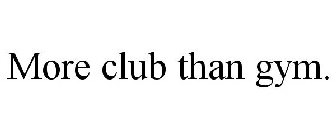 More club than gym.